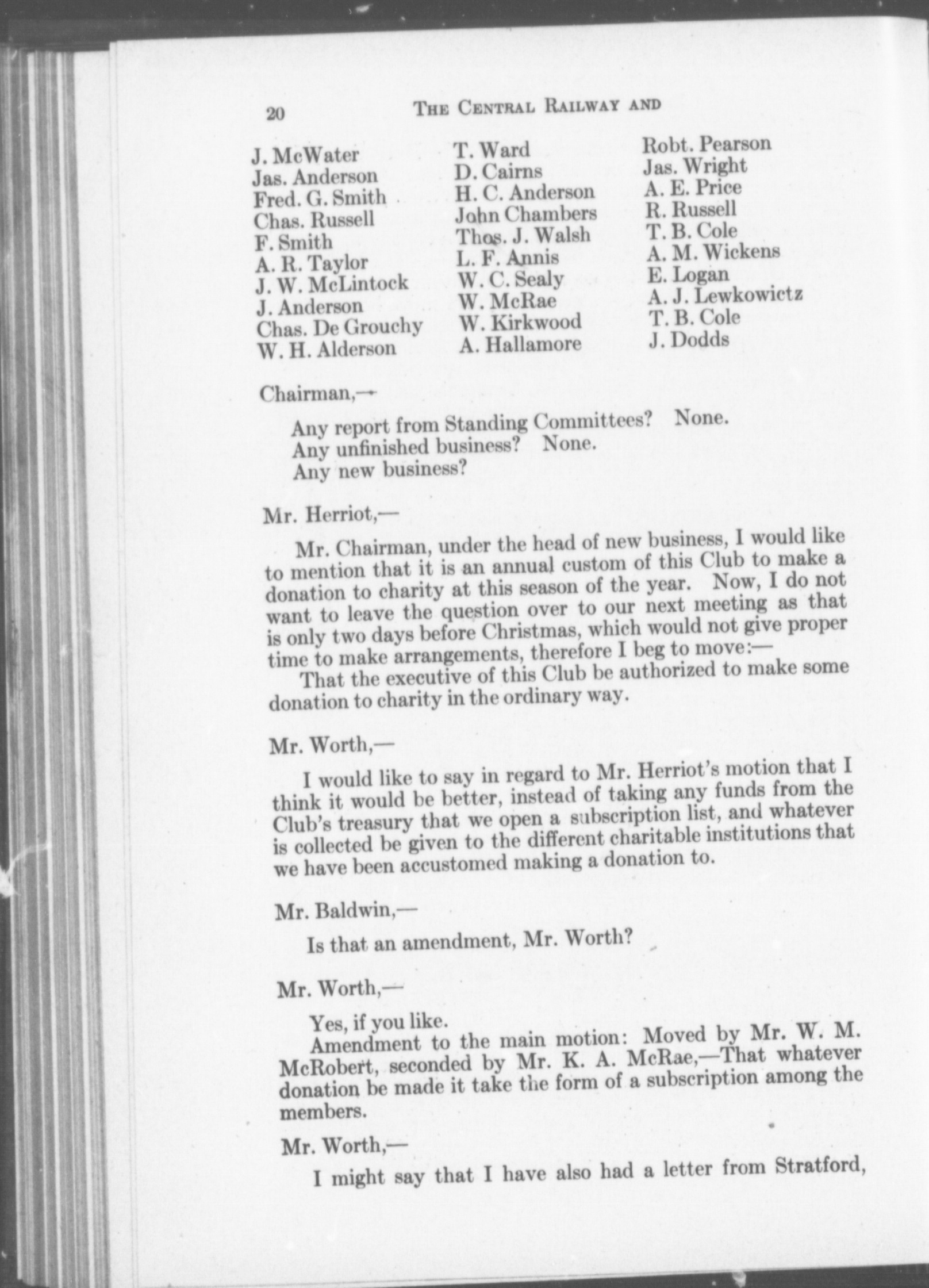 20 THE CENTRAL RAILWAY AND

J. McWater
Jas. Anderson
Fred. G. Smith
Chas. Russell
F. Smith
A. R. Taylor
J. W. McLintock
J. Anderson
Chas. De Grouchy
W. H. Alderson

T. Ward
D. Cairns
H. C. Anderson
John Chambers
Thos. J. Walsh
L. F. Annis
W. C. Sealy
W. McRae
W. Kirkwood
A. Hallamore

Robt. Pearson
Jas. Wright
A. E. Price
R. Russell
T. B. Cole
A. M. Wickens
E. Logan
A. J. Lewkowictz
T. B. Cole
J. Dodds

Chairman,—

Any report from Standing Committees? None.
Any unfinished business? None.
Any new business?

Mr. Herriot,—

Mr. Chairman, under the head of new business, I would like to mention that it is an annual custom of this Club to make a donation to charity at this season of the year. Now, I do not want to leave the question over to our next meeting as that is only two days before Christmas, which would not give proper time to make arrangements, therefore I beg to move:—

That the executive of this Club be authorized to make some donation to charity in the ordinary way.

Mr. Worth,—

I would like to say in regard to Mr. Herriot's motion that I think it would be better, instead of taking any funds from the Club's treasury that we open a subscription list, and whatever is collected be given to the different charitable institutions that we have been accustomed making a donation to.

Mr. Baldwin,—

Is that an amendment, Mr. Worth?

Mr. Worth,—

Yes, if you like.

Amendment to the main motion: Moved by Mr. W. M. McRobert, seconded by Mr. K. A. McRae,—That whatever donation be made it take the form of a subscription among the members.

Mr. Worth,—

I might say that I have also had a letter from Stratford,